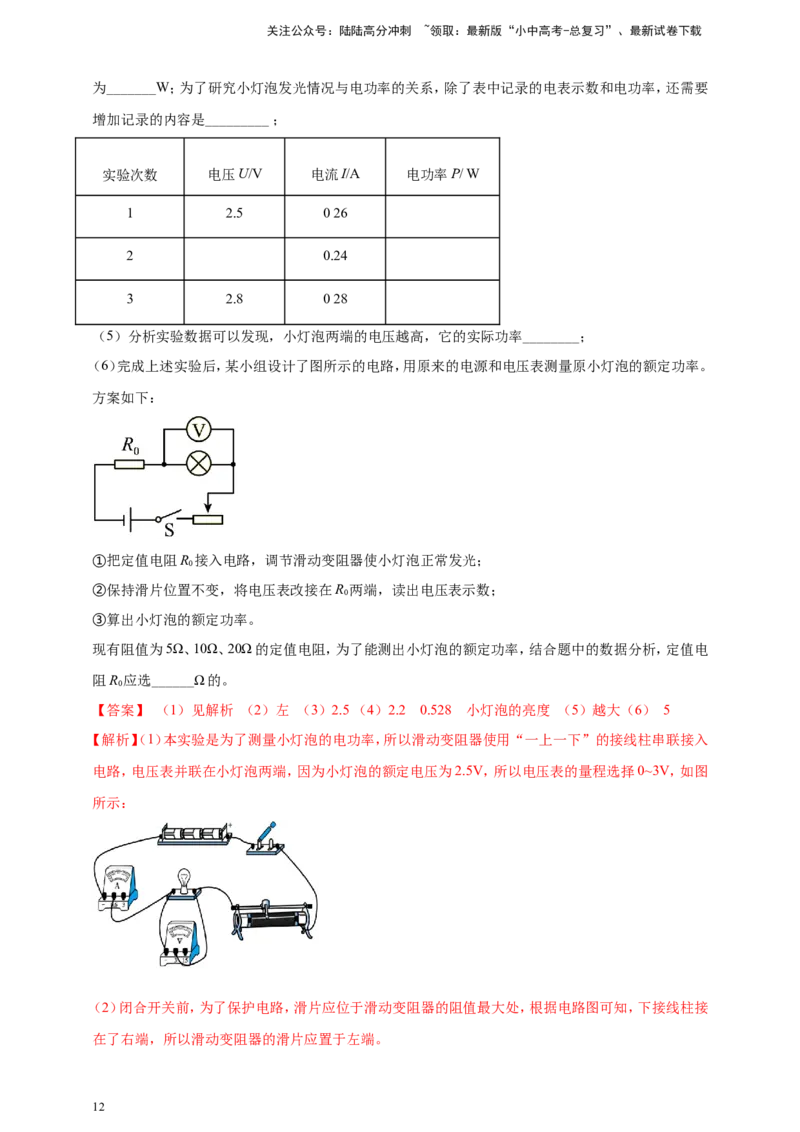 关注公众号：陆陆高分冲刺 ~领取：最新版“小中高考-总复习”、最新试卷下载

为____W；为了研究小灯泡发光情况与电功率的关系，除了表中记录的电表示数和电功率，还需要增加记录的内容是____；

| 实验次数 | 电压U/V | 电流I/A | 电功率P/ W |
|---|---|---|---|
| 1 | 2.5 | 0 26 |  |
| 2 |  | 0.24 |  |
| 3 | 2.8 | 0 28 |  |

（5）分析实验数据可以发现，小灯泡两端的电压越高，它的实际功率____；

（6）完成上述实验后，某小组设计了图所示的电路，用原来的电源和电压表测量原小灯泡的额定功率。方案如下：

$R_0$
V
S

①把定值电阻$R_0$接入电路，调节滑动变阻器使小灯泡正常发光；

②保持滑片位置不变，将电压表改接在$R_0$两端，读出电压表示数；

③算出小灯泡的额定功率。

现有阻值为5Ω、10Ω、20Ω的定值电阻，为了能测出小灯泡的额定功率，结合题中的数据分析，定值电阻$R_0$应选____Ω的。

【答案】（1）见解析 （2）左 （3）2.5（4）2.2 0.528 小灯泡的亮度 （5）越大（6） 5

【解析】（1）本实验是为了测量小灯泡的电功率，所以滑动变阻器使用“一上一下”的接线柱串联接入电路，电压表并联在小灯泡两端，因为小灯泡的额定电压为2.5V，所以电压表的量程选择0~3V，如图所示：

（2）闭合开关前，为了保护电路，滑片应位于滑动变阻器的阻值最大处，根据电路图可知，下接线柱接在了右端，所以滑动变阻器的滑片应置于左端。

12